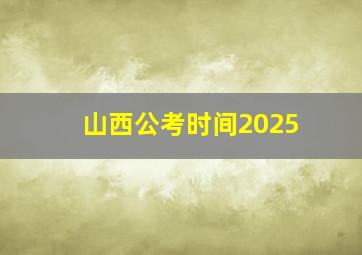 山西公考时间2025